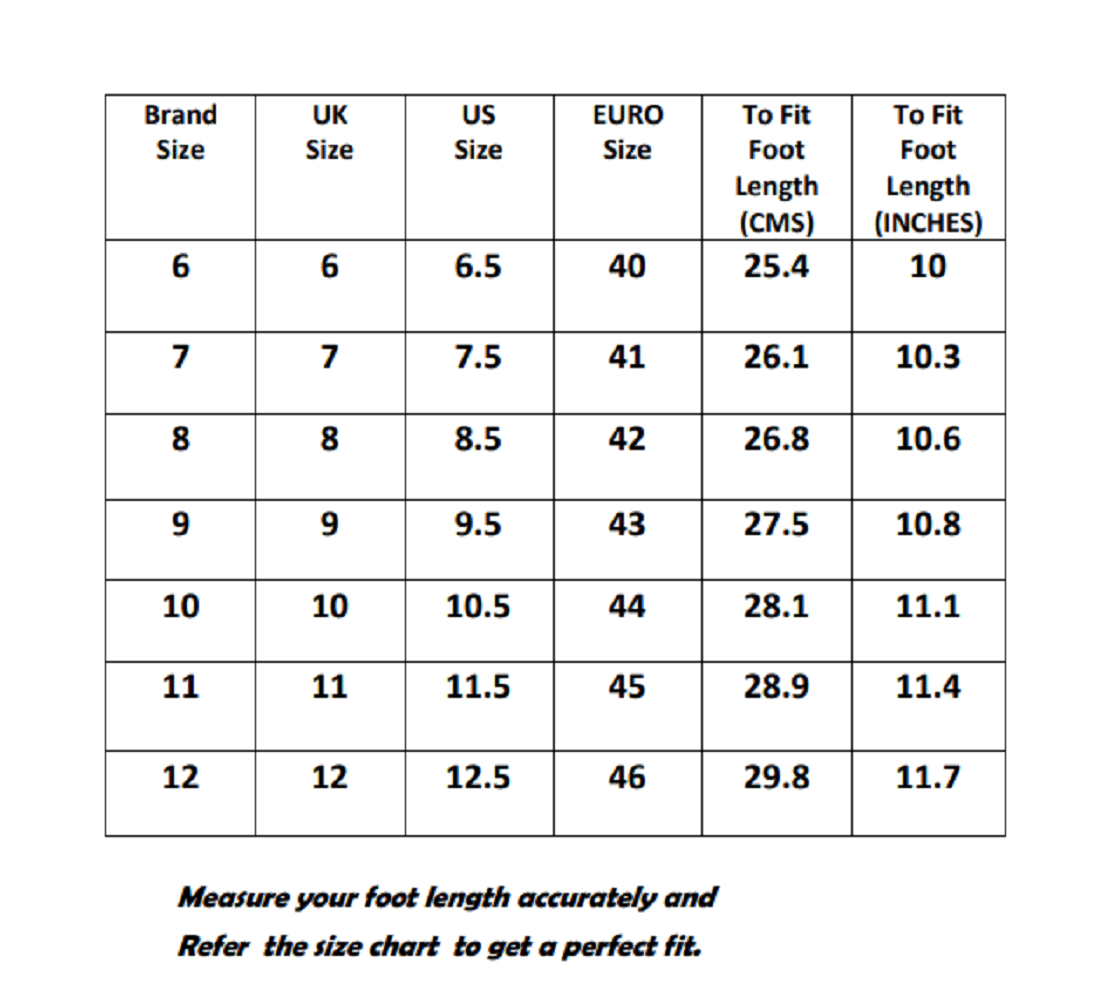 | Brand Size | UK Size | US Size | EURO Size | To Fit Foot Length (CMS) | To Fit Foot Length (INCHES) |
|---|---|---|---|---|---|
| 6 | 6 | 6.5 | 40 | 25.4 | 10 |
| 7 | 7 | 7.5 | 41 | 26.1 | 10.3 |
| 8 | 8 | 8.5 | 42 | 26.8 | 10.6 |
| 9 | 9 | 9.5 | 43 | 27.5 | 10.8 |
| 10 | 10 | 10.5 | 44 | 28.1 | 11.1 |
| 11 | 11 | 11.5 | 45 | 28.9 | 11.4 |
| 12 | 12 | 12.5 | 46 | 29.8 | 11.7 |

Measure your foot length accurately and
Refer the size chart to get a perfect fit.